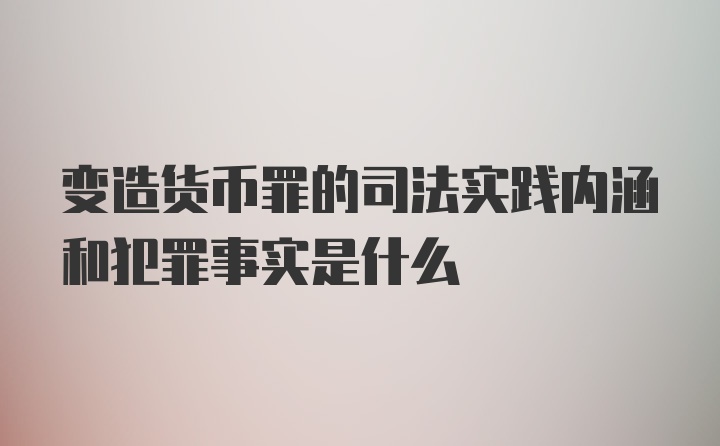 变造货币罪的司法实践内涵和犯罪事实是什么